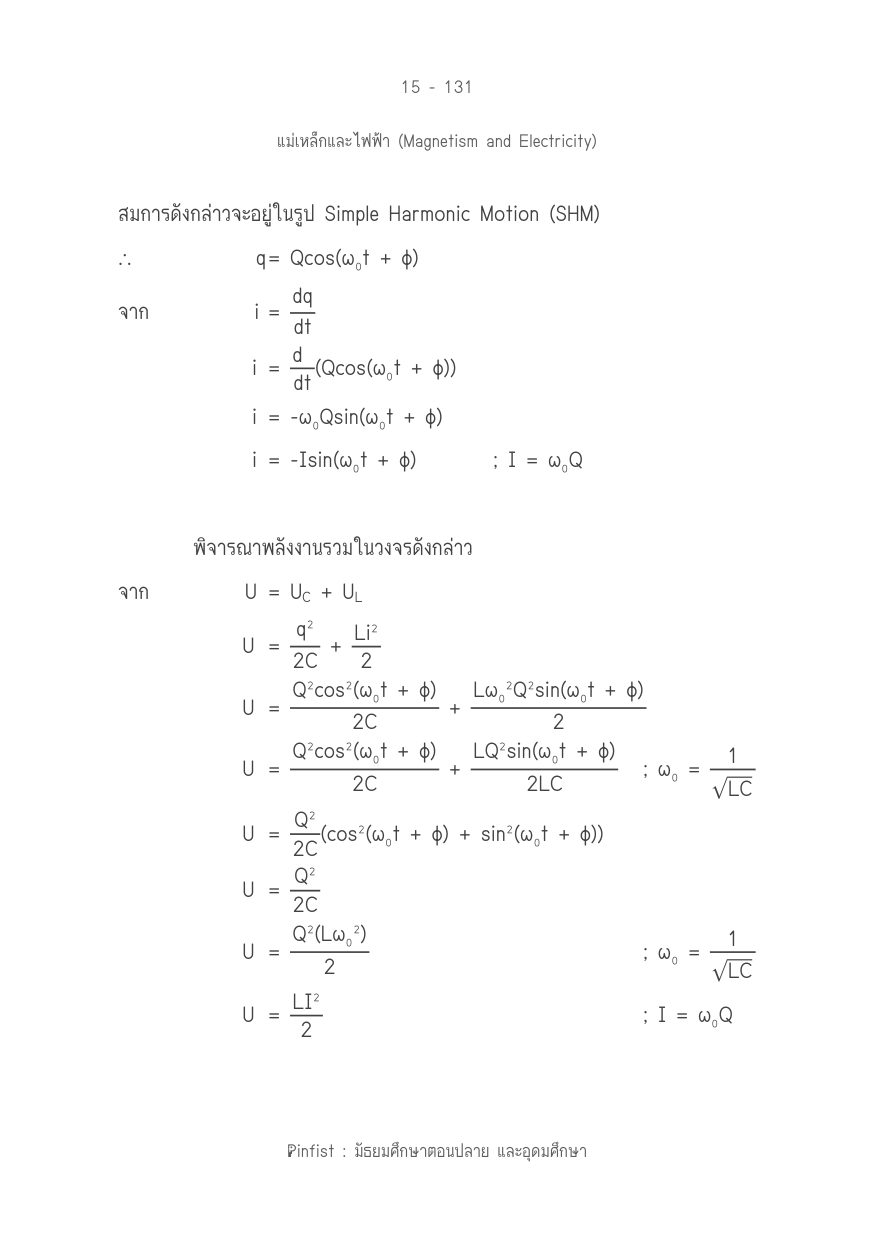 15 - 131

แม่เหล็กและไฟฟ้า (Magnetism and Electricity)

สมการดังกล่าวจะอยู่ในรูป Simple Harmonic Motion (SHM)

$\therefore$ $q = Q\cos(\omega_0 t + \phi)$

จาก $i = \frac{dq}{dt}$

$i = \frac{d}{dt}(Q\cos(\omega_0 t + \phi))$

$i = -\omega_0 Q\sin(\omega_0 t + \phi)$

$i = -I\sin(\omega_0 t + \phi)$ ; $I = \omega_0 Q$

พิจารณาพลังงานรวมในวงจรดังกล่าว

จาก $U = U_C + U_L$

$U = \frac{q^2}{2C} + \frac{Li^2}{2}$

$U = \frac{Q^2\cos^2(\omega_0 t + \phi)}{2C} + \frac{L\omega_0^2 Q^2\sin(\omega_0 t + \phi)}{2}$

$U = \frac{Q^2\cos^2(\omega_0 t + \phi)}{2C} + \frac{LQ^2\sin(\omega_0 t + \phi)}{2LC}$ ; $\omega_0 = \frac{1}{\sqrt{LC}}$

$U = \frac{Q^2}{2C}(\cos^2(\omega_0 t + \phi) + \sin^2(\omega_0 t + \phi))$

$U = \frac{Q^2}{2C}$

$U = \frac{Q^2(L\omega_0^2)}{2}$ ; $\omega_0 = \frac{1}{\sqrt{LC}}$

$U = \frac{LI^2}{2}$ ; $I = \omega_0 Q$

Pinfist : มัธยมศึกษาตอนปลาย และอุดมศึกษา